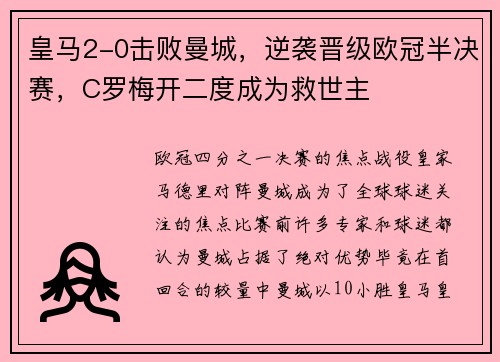 皇马2-0击败曼城，逆袭晋级欧冠半决赛，C罗梅开二度成为救世主

欧冠四分之一决赛的焦点战役皇家马德里对阵曼城成为了全球球迷关注的焦点比赛前许多专家和球迷都认为曼城占据了绝对优势毕竟在首回合的较量中曼城以10小胜皇马皇